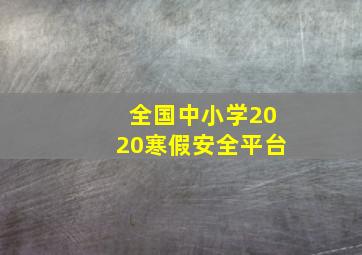 全国中小学2020寒假安全平台